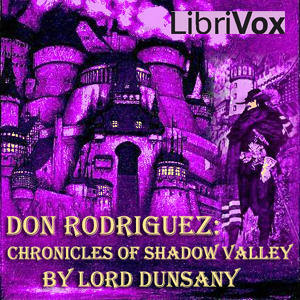 LibriVox

DON RODRIGUEZ:
CHRONICLES OF SHADOW VALLEY
BY LORD DUNSANY